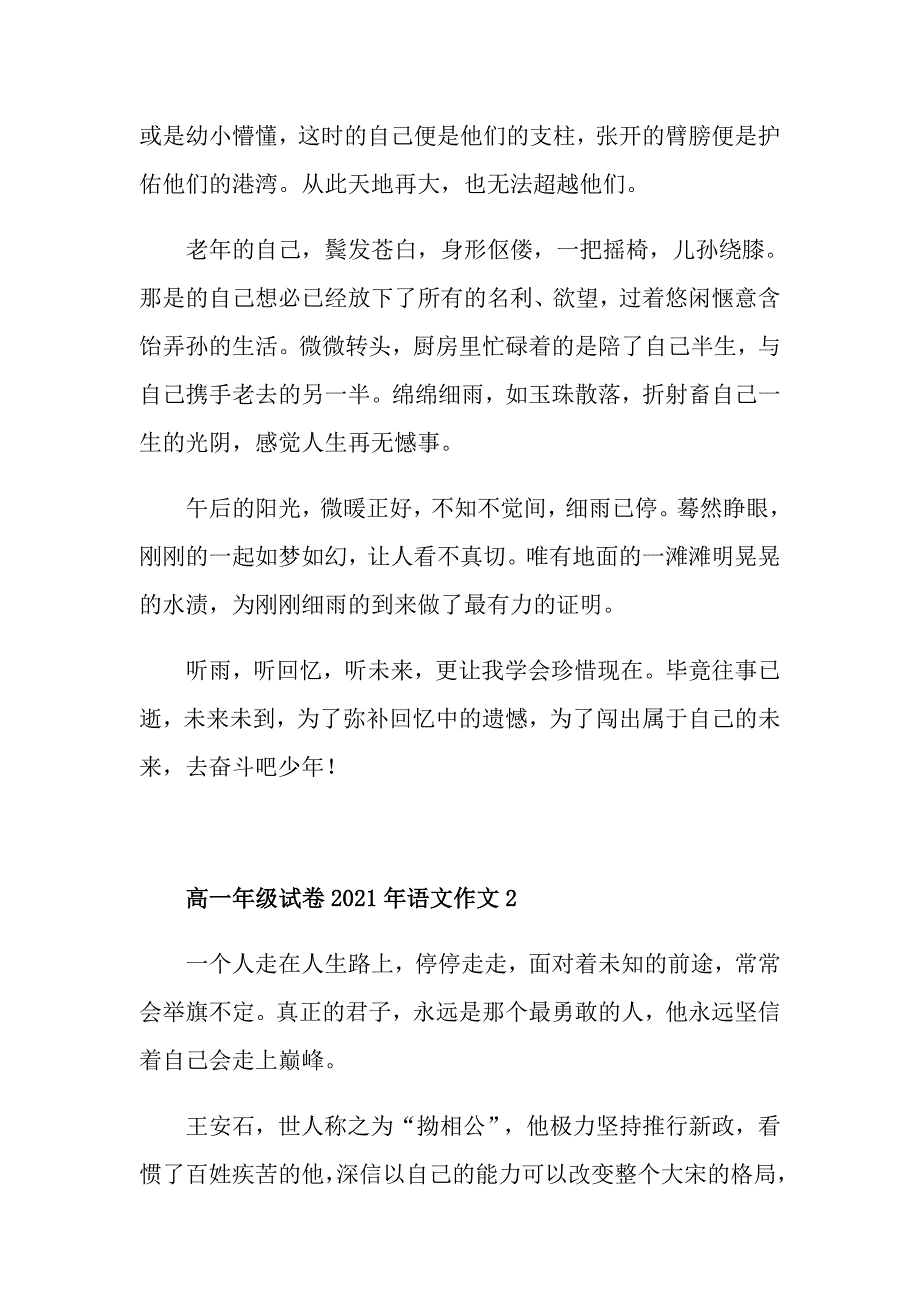 或是幼小懵懂，这时的自己便是他们的支柱，张开的臂膀便是护佑他们的港湾。从此天地再大，也无法超越他们。

老年的自己，鬓发苍白，身形伛偻，一把摇椅，儿孙绕膝。那是的自己想必已经放下了所有的名利、欲望，过着悠闲惬意含饴弄孙的生活。微微转头，厨房里忙碌着的是陪了自己半生，与自己携手老去的另一半。绵绵细雨，如玉珠散落，折射畜自己一生的光阴，感觉人生再无憾事。

午后的阳光，微暖正好，不知不觉间，细雨已停。蓦然睁眼，刚刚的一起如梦如幻，让人看不真切。唯有地面的一滩滩明晃晃的水渍，为刚刚细雨的到来做了最有力的证明。

听雨，听回忆，听未来，更让我学会珍惜现在。毕竟往事已逝，未来未到，为了弥补回忆中的遗憾，为了闯出属于自己的未来，去奋斗吧少年！

高一年级试卷2021年语文作文2

一个人走在人生路上，停停走走，面对着未知的前途，常常会举旗不定。真正的君子，永远是那个最勇敢的人，他永远坚信着自己会走上巅峰。

王安石，世人称之为“拗相公”，他极力坚持推行新政，看惯了百姓疾苦的他，深信以自己的能力可以改变整个大宋的格局，